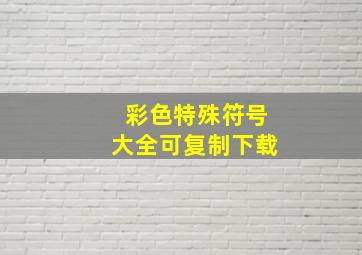 彩色特殊符号
大全可复制下载